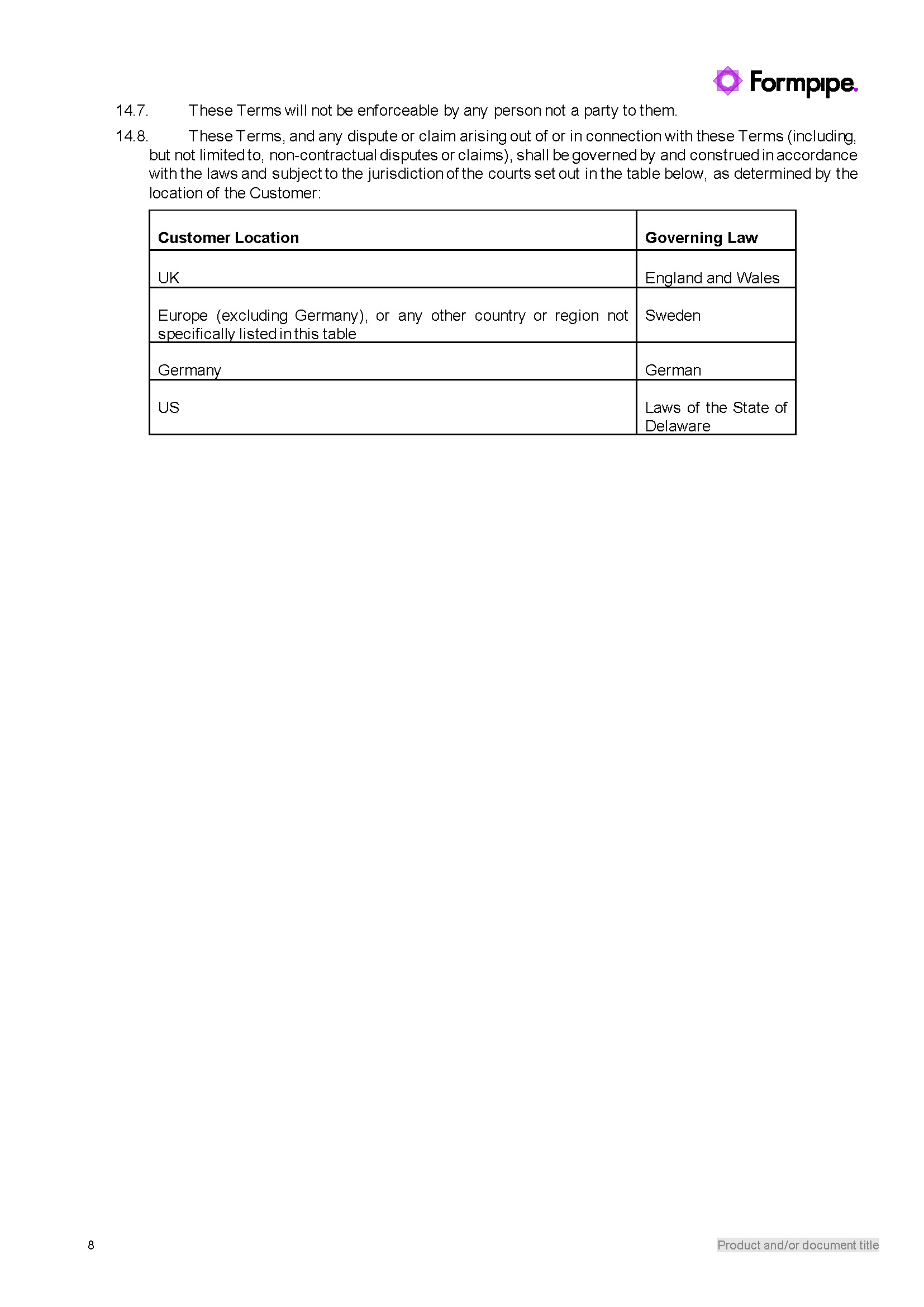 Formpipe.

14.7. These Terms will not be enforceable by any person not a party to them.

14.8. These Terms, and any dispute or claim arising out of or in connection with these Terms (including, but not limited to, non-contractual disputes or claims), shall be governed by and construed in accordance with the laws and subject to the jurisdiction of the courts set out in the table below, as determined by the location of the Customer:

| Customer Location | Governing Law |
|---|---|
| UK | England and Wales |
| Europe (excluding Germany), or any other country or region not specifically listed in this table | Sweden |
| Germany | German |
| US | Laws of the State of Delaware |

8

Product and/or document title